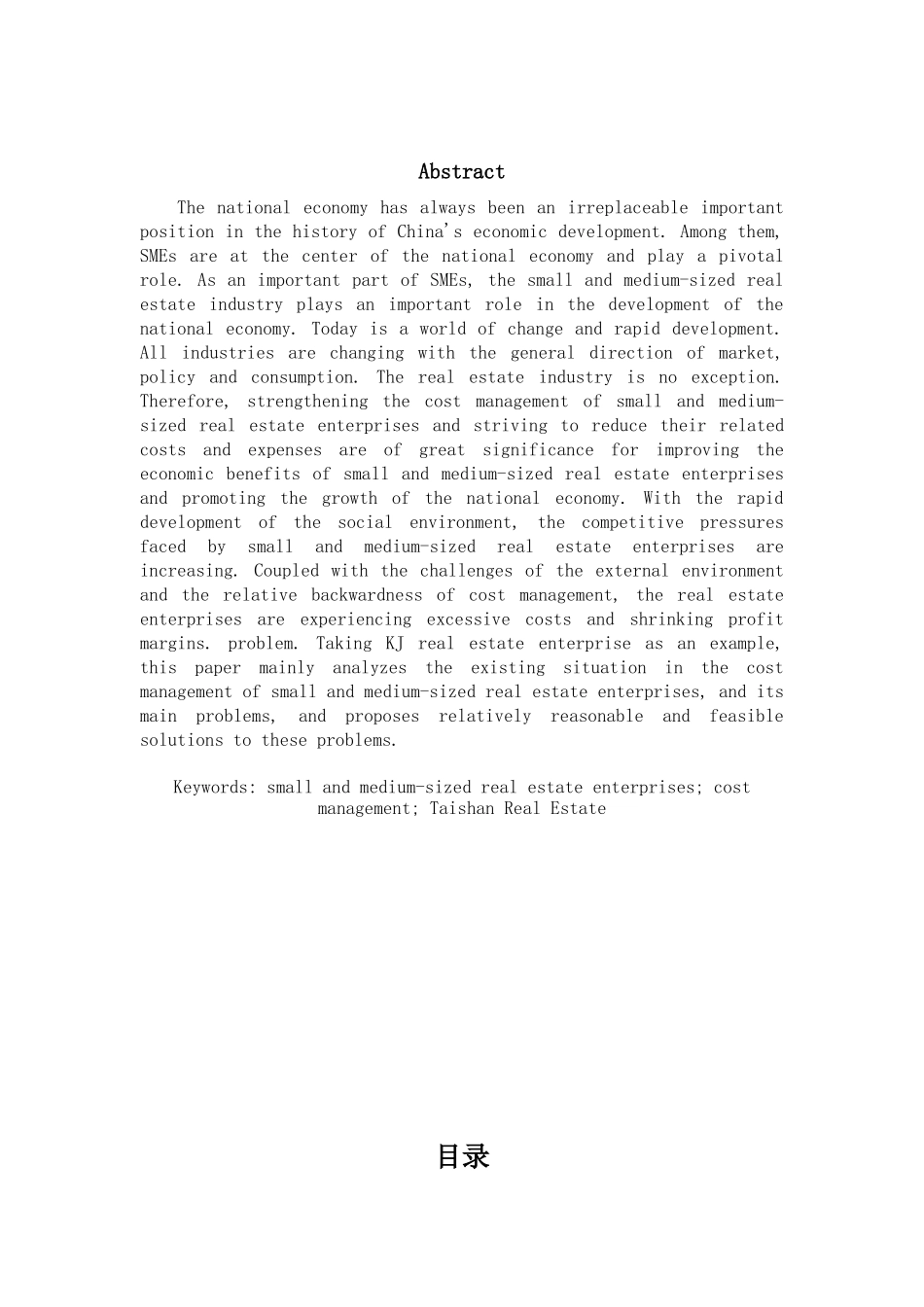 Abstract

The national economy has always been an irreplaceable important position in the history of China's economic development. Among them, SMEs are at the center of the national economy and play a pivotal role. As an important part of SMEs, the small and medium-sized real estate industry plays an important role in the development of the national economy. Today is a world of change and rapid development. All industries are changing with the general direction of market, policy and consumption. The real estate industry is no exception. Therefore, strengthening the cost management of small and medium-sized real estate enterprises and striving to reduce their related costs and expenses are of great significance for improving the economic benefits of small and medium-sized real estate enterprises and promoting the growth of the national economy. With the rapid development of the social environment, the competitive pressures faced by small and medium-sized real estate enterprises are increasing. Coupled with the challenges of the external environment and the relative backwardness of cost management, the real estate enterprises are experiencing excessive costs and shrinking profit margins. problem. Taking KJ real estate enterprise as an example, this paper mainly analyzes the existing situation in the cost management of small and medium-sized real estate enterprises, and its main problems, and proposes relatively reasonable and feasible solutions to these problems.

Keywords: small and medium-sized real estate enterprises; cost management; Taishan Real Estate

目录